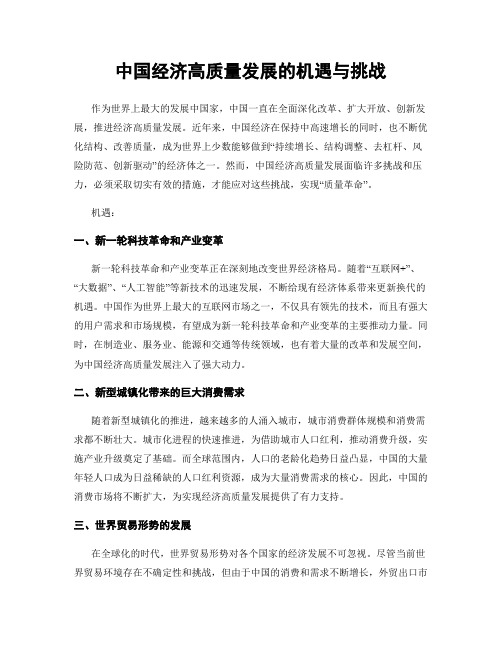 中国经济高质量发展的机遇与挑战

作为世界上最大的发展中国家，中国一直在全面深化改革、扩大开放、创新发展，推进经济高质量发展。近年来，中国经济在保持中高速增长的同时，也不断优化结构、改善质量，成为世界上少数能够做到“持续增长、结构调整、去杠杆、风险防范、创新驱动”的经济体之一。然而，中国经济高质量发展面临许多挑战和压力，必须采取切实有效的措施，才能应对这些挑战，实现“质量革命”。

机遇：

一、新一轮科技革命和产业变革

新一轮科技革命和产业变革正在深刻地改变世界经济格局。随着“互联网+”、“大数据”、“人工智能”等新技术的迅速发展，不断给现有经济体系带来更新换代的机遇。中国作为世界上最大的互联网市场之一，不仅具有领先的技术，而且有强大的用户需求和市场规模，有望成为新一轮科技革命和产业变革的主要推动力量。同时，在制造业、服务业、能源和交通等传统领域，也有着大量的改革和发展空间，为中国经济高质量发展注入了强大动力。

二、新型城镇化带来的巨大消费需求

随着新型城镇化的推进，越来越多的人涌入城市，城市消费群体规模和消费需求都不断壮大。城市化进程的快速推进，为借助城市人口红利，推动消费升级，实施产业升级奠定了基础。而全球范围内，人口的老龄化趋势日益凸显，中国的大量年轻人口成为日益稀缺的人口红利资源，成为大量消费需求的核心。因此，中国的消费市场将不断扩大，为实现经济高质量发展提供了有力支持。

三、世界贸易形势的发展

在全球化的时代，世界贸易形势对各个国家的经济发展不可忽视。尽管当前世界贸易环境存在不确定性和挑战，但由于中国的消费和需求不断增长，外贸出口市